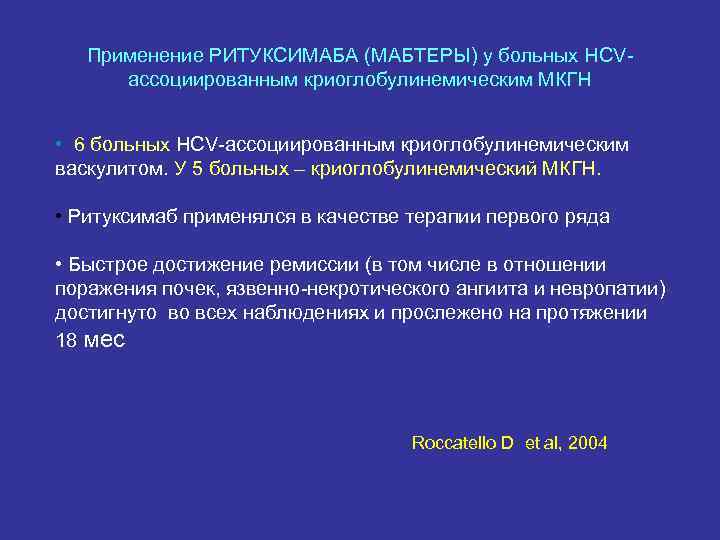 Применение РИТУКСИМАБА (МАБТЕРЫ) у больных HCV-ассоциированным криоглобулинемическим МКГН

• 6 больных HCV-ассоциированным криоглобулинемическим васкулитом. У 5 больных – криоглобулинемический МКГН.

• Ритуксимаб применялся в качестве терапии первого ряда

• Быстрое достижение ремиссии (в том числе в отношении поражения почек, язвенно-некротического ангиита и невропатии) достигнуто во всех наблюдениях и прослежено на протяжении 18 мес

Roccatello D et al, 2004